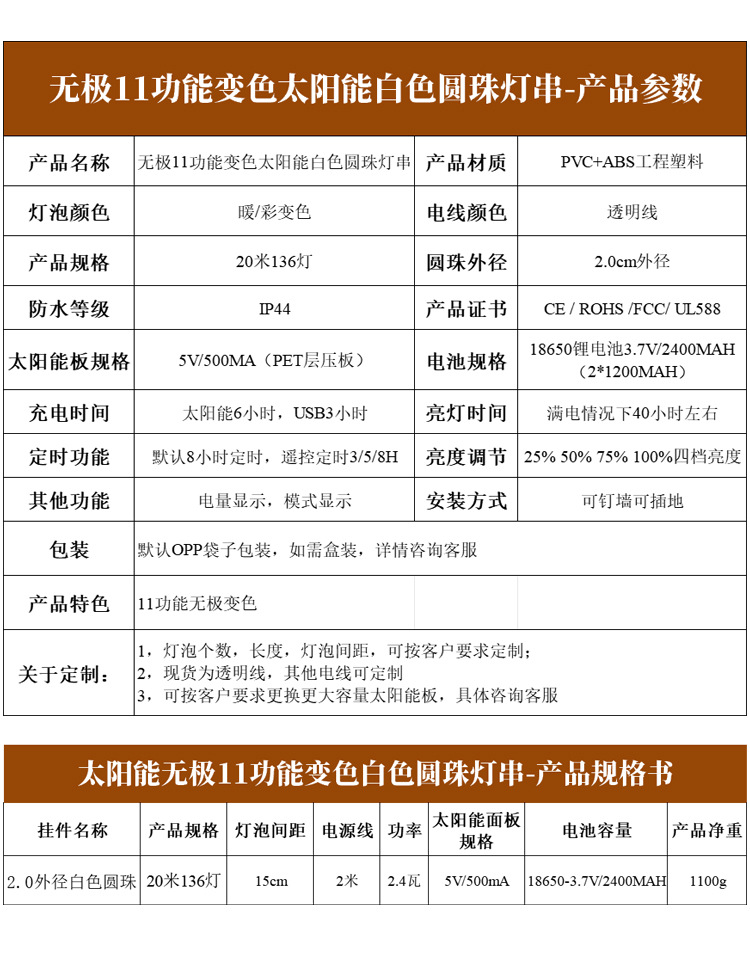 无极11功能变色太阳能白色圆珠灯串-产品参数

| 产品名称 | 无极11功能变色太阳能白色圆珠灯串 | 产品材质 | PVC+ABS工程塑料 |
|---|---|---|---|
| 灯泡颜色 | 暖/彩变色 | 电线颜色 | 透明线 |
| 产品规格 | 20米136灯 | 圆珠外径 | 2.0cm外径 |
| 防水等级 | IP44 | 产品证书 | CE / ROHS /FCC/ UL588 |
| 太阳能板规格 | 5V/500MA（PET层压板） | 电池规格 | 18650锂电池3.7V/2400MAH（2*1200MAH） |
| 充电时间 | 太阳能6小时，USB3小时 | 亮灯时间 | 满电情况下40小时左右 |
| 定时功能 | 默认8小时定时，遥控定时3/5/8H | 亮度调节 | 25% 50% 75% 100%四档亮度 |
| 其他功能 | 电量显示，模式显示 | 安装方式 | 可钉墙可插地 |
| 包装 | 默认OPP袋子包装，如需盒装，详情咨询客服 | | |
| 产品特色 | 11功能无极变色 | | |
| 关于定制： | 1，灯泡个数，长度，灯泡间距，可按客户要求定制；<br>2，现货为透明线，其他电线可定制<br>3，可按客户要求更换更大容量太阳能板，具体咨询客服 | | |

太阳能无极11功能变色白色圆珠灯串-产品规格书

| 挂件名称 | 产品规格 | 灯泡间距 | 电源线 | 功率 | 太阳能面板规格 | 电池容量 | 产品净重 |
|---|---|---|---|---|---|---|---|
| 2.0外径白色圆珠 | 20米136灯 | 15cm | 2米 | 2.4瓦 | 5V/500mA | 18650-3.7V/2400MAH | 1100g |